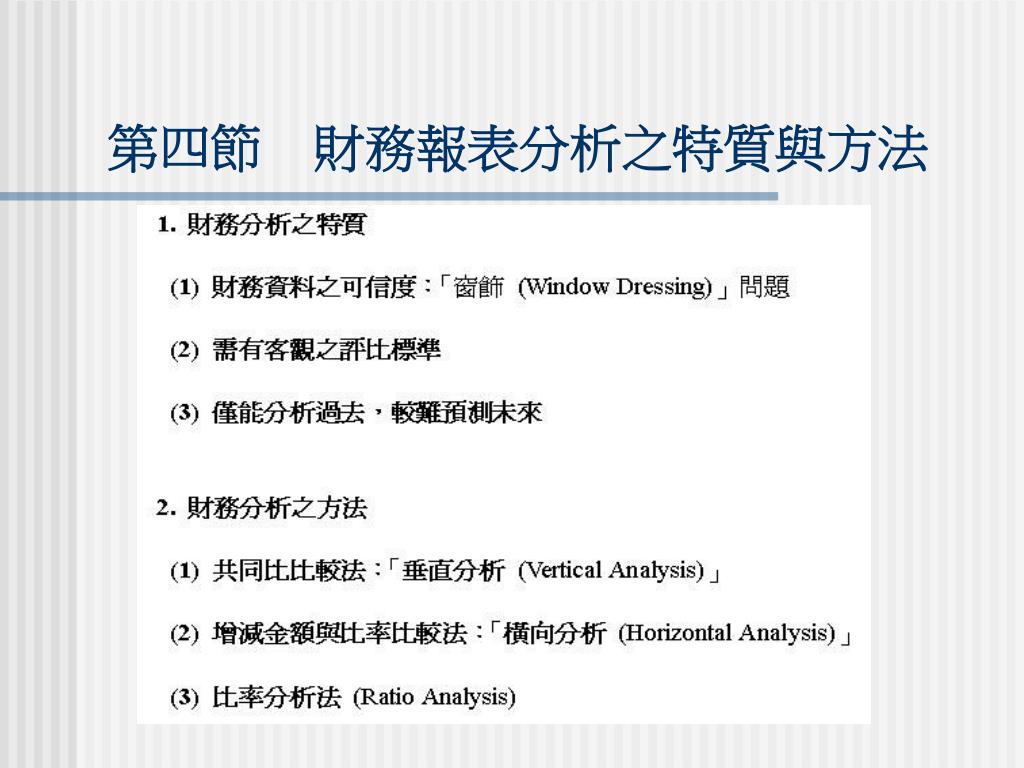 第四節　財務報表分析之特質與方法

1. 財務分析之特質

(1) 財務資料之可信度：「窗飾 (Window Dressing)」問題

(2) 需有客觀之評比標準

(3) 僅能分析過去，較難預測未來

2. 財務分析之方法

(1) 共同比比較法：「垂直分析 (Vertical Analysis)」

(2) 增減金額與比率比較法：「橫向分析 (Horizontal Analysis)」

(3) 比率分析法 (Ratio Analysis)